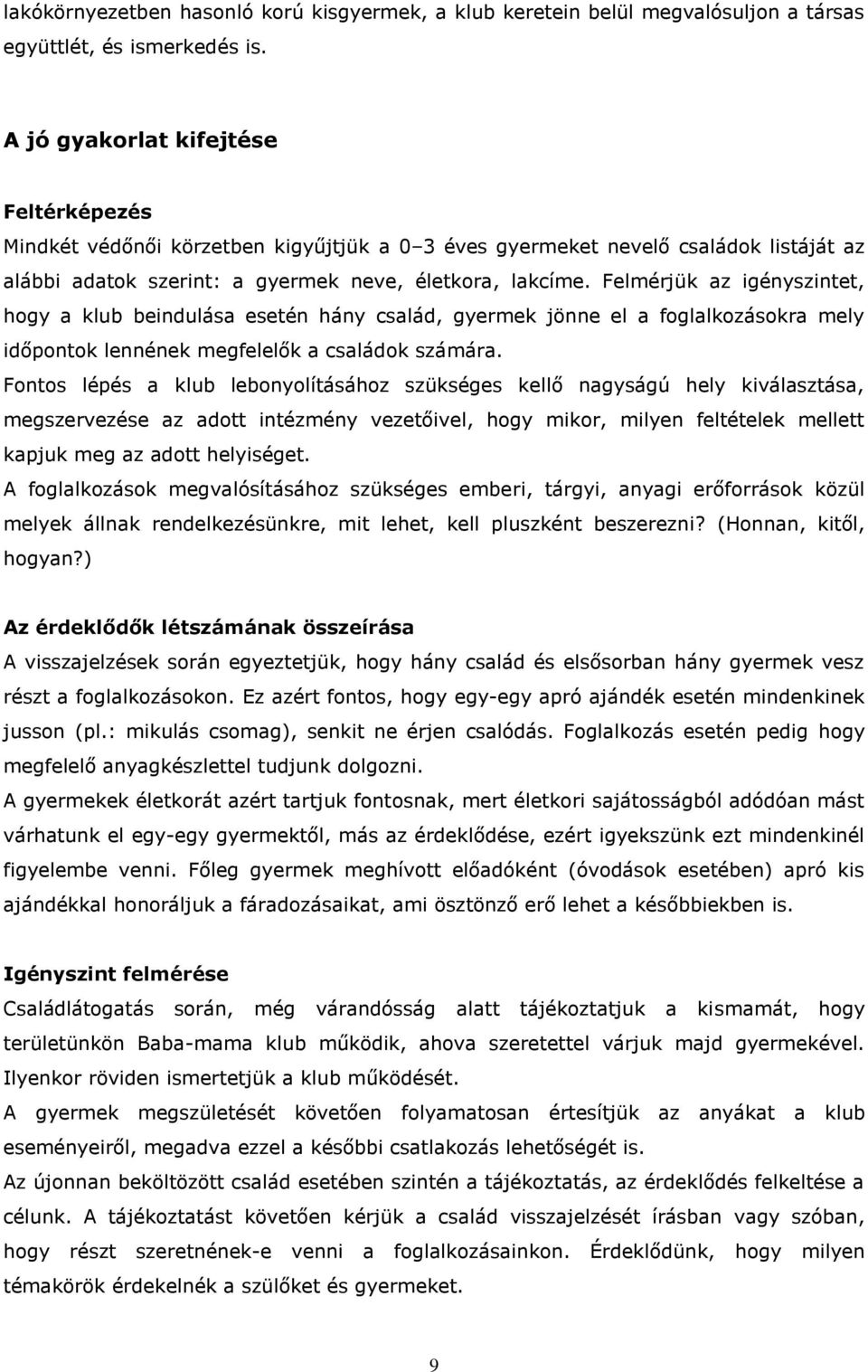 lakókörnyezetben hasonló korú kisgyermek, a klub keretein belül megvalósuljon a társas együttlét, és ismerkedés is.

A jó gyakorlat kifejtése

Feltérképezés

Mindkét védőnői körzetben kigyűjtjük a 0–3 éves gyermeket nevelő családok listáját az alábbi adatok szerint: a gyermek neve, életkora, lakcíme. Felmérjük az igényszintet, hogy a klub beindulása esetén hány család, gyermek jönne el a foglalkozásokra mely időpontok lennének megfelelők a családok számára.

Fontos lépés a klub lebonyolításához szükséges kellő nagyságú hely kiválasztása, megszervezése az adott intézmény vezetőivel, hogy mikor, milyen feltételek mellett kapjuk meg az adott helyiséget.

A foglalkozások megvalósításához szükséges emberi, tárgyi, anyagi erőforrások közül melyek állnak rendelkezésünkre, mit lehet, kell pluszként beszerezni? (Honnan, kitől, hogyan?)

Az érdeklődők létszámának összeírása

A visszajelzések során egyeztetjük, hogy hány család és elsősorban hány gyermek vesz részt a foglalkozásokon. Ez azért fontos, hogy egy-egy apró ajándék esetén mindenkinek jusson (pl.: mikulás csomag), senkit ne érjen csalódás. Foglalkozás esetén pedig hogy megfelelő anyagkészlettel tudjunk dolgozni.

A gyermekek életkorát azért tartjuk fontosnak, mert életkori sajátosságból adódóan mást várhatunk el egy-egy gyermektől, más az érdeklődése, ezért igyekszünk ezt mindenkinél figyelembe venni. Főleg gyermek meghívott előadóként (óvodások esetében) apró kis ajándékkal honoráljuk a fáradozásaikat, ami ösztönző erő lehet a későbbiekben is.

Igényszint felmérése

Családlátogatás során, még várandósság alatt tájékoztatjuk a kismamát, hogy területünkön Baba-mama klub működik, ahova szeretettel várjuk majd gyermekével. Ilyenkor röviden ismertetjük a klub működését.

A gyermek megszületését követően folyamatosan értesítjük az anyákat a klub eseményeiről, megadva ezzel a későbbi csatlakozás lehetőségét is.

Az újonnan beköltözött család esetében szintén a tájékoztatás, az érdeklődés felkeltése a célunk. A tájékoztatást követően kérjük a család visszajelzését írásban vagy szóban, hogy részt szeretnének-e venni a foglalkozásainkon. Érdeklődünk, hogy milyen témakörök érdekelnék a szülőket és gyermeket.

9